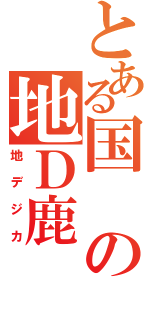 とある国の
地Ｄ鹿
地デジカ